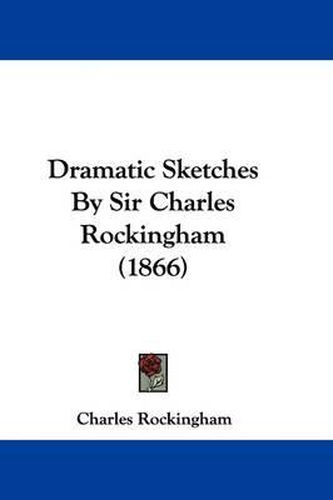 Dramatic Sketches By Sir Charles Rockingham (1866)

Charles Rockingham